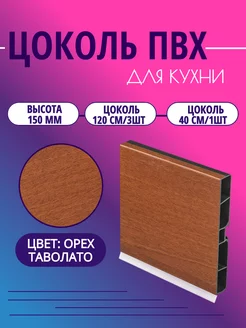 ЦОКОЛЬ ПВХ

ДЛЯ КУХНИ

ВЫСОТА 150 ММ

ЦОКОЛЬ 120 СМ/3ШТ

ЦОКОЛЬ 40 СМ/1ШТ

ЦВЕТ: ОРЕХ ТАВОЛАТО